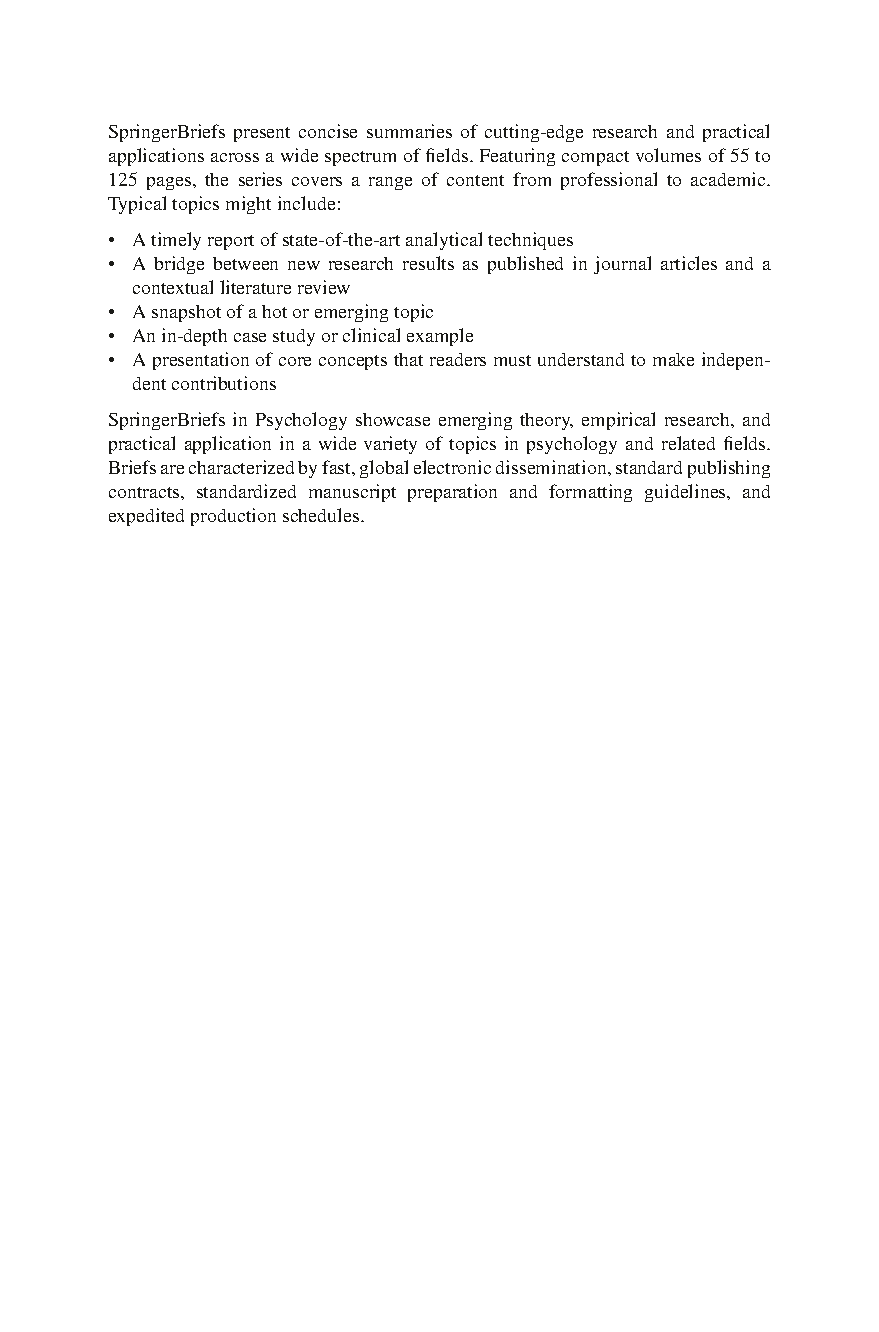 SpringerBriefs present concise summaries of cutting-edge research and practical applications across a wide spectrum of fields. Featuring compact volumes of 55 to 125 pages, the series covers a range of content from professional to academic. Typical topics might include:

• A timely report of state-of-the-art analytical techniques
• A bridge between new research results as published in journal articles and a contextual literature review
• A snapshot of a hot or emerging topic
• An in-depth case study or clinical example
• A presentation of core concepts that readers must understand to make independent contributions

SpringerBriefs in Psychology showcase emerging theory, empirical research, and practical application in a wide variety of topics in psychology and related fields. Briefs are characterized by fast, global electronic dissemination, standard publishing contracts, standardized manuscript preparation and formatting guidelines, and expedited production schedules.